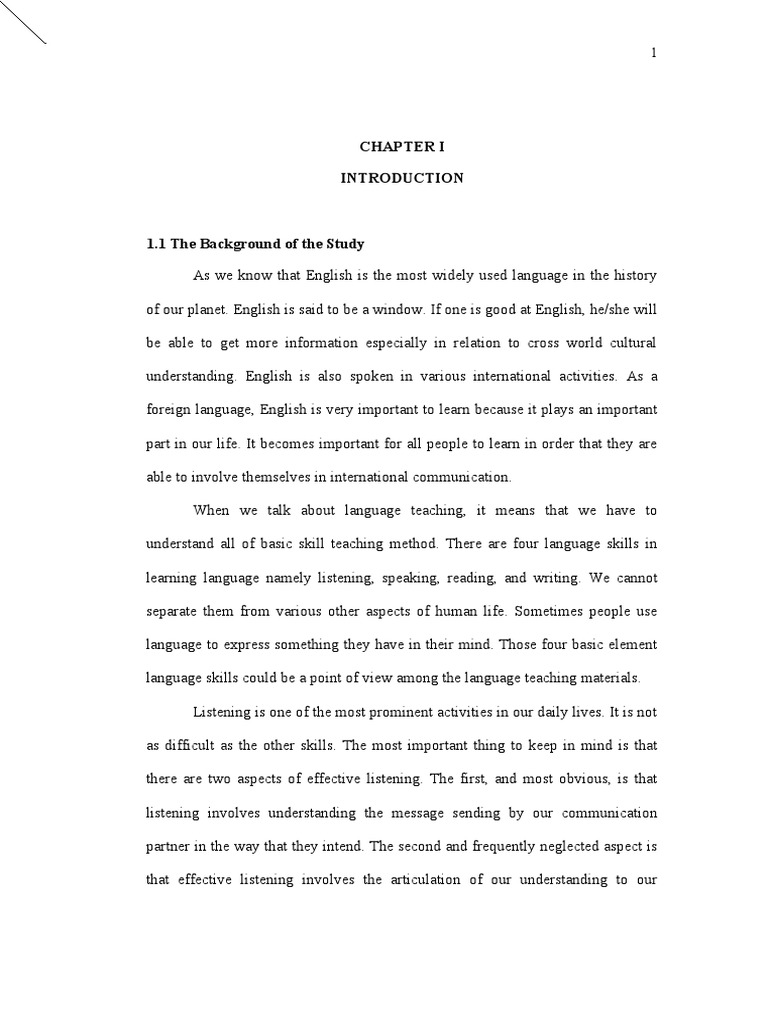 1

CHAPTER I

INTRODUCTION

1.1 The Background of the Study

As we know that English is the most widely used language in the history of our planet. English is said to be a window. If one is good at English, he/she will be able to get more information especially in relation to cross world cultural understanding. English is also spoken in various international activities. As a foreign language, English is very important to learn because it plays an important part in our life. It becomes important for all people to learn in order that they are able to involve themselves in international communication.

When we talk about language teaching, it means that we have to understand all of basic skill teaching method. There are four language skills in learning language namely listening, speaking, reading, and writing. We cannot separate them from various other aspects of human life. Sometimes people use language to express something they have in their mind. Those four basic element language skills could be a point of view among the language teaching materials.

Listening is one of the most prominent activities in our daily lives. It is not as difficult as the other skills. The most important thing to keep in mind is that there are two aspects of effective listening. The first, and most obvious, is that listening involves understanding the message sending by our communication partner in the way that they intend. The second and frequently neglected aspect is that effective listening involves the articulation of our understanding to our